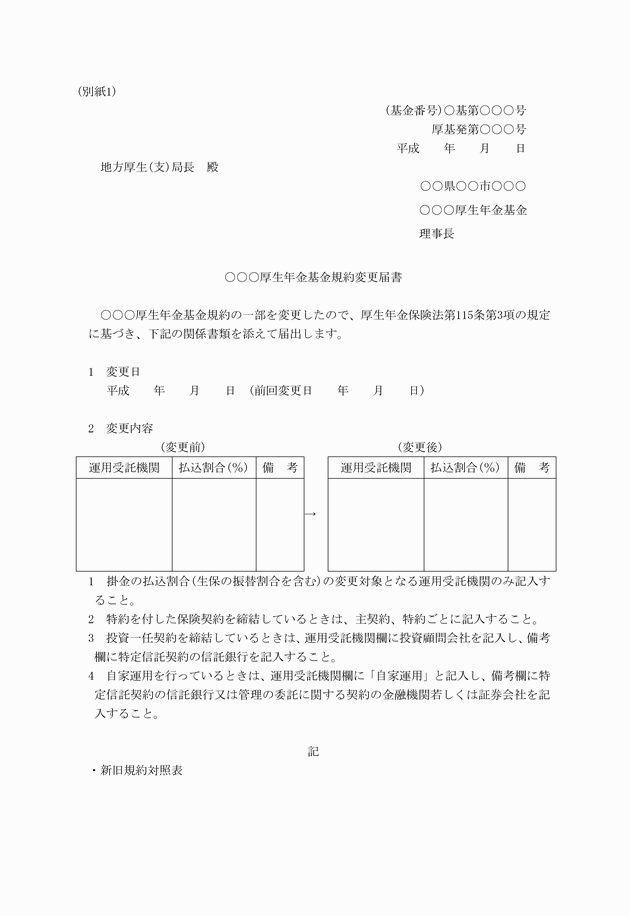 (別紙1)

(基金番号)○基第○○○号
厚基発第○○○号
平成　　年　　月　　日

地方厚生(支)局長　殿

○○県○○市○○○
○○○厚生年金基金
理事長

○○○厚生年金基金規約変更届書

○○○厚生年金基金規約の一部を変更したので、厚生年金保険法第115条第3項の規定に基づき、下記の関係書類を添えて届出します。

1　変更日
平成　　年　　月　　日　(前回変更日　　年　　月　　日)

2　変更内容

(変更前)

| 運用受託機関 | 払込割合(%) | 備　考 |
|---|---|---|
| | | |

→

(変更後)

| 運用受託機関 | 払込割合(%) | 備　考 |
|---|---|---|
| | | |

1　掛金の払込割合(生保の振替割合を含む)の変更対象となる運用受託機関のみ記入すること。
2　特約を付した保険契約を締結しているときは、主契約、特約ごとに記入すること。
3　投資一任契約を締結しているときは、運用受託機関欄に投資顧問会社を記入し、備考欄に特定信託契約の信託銀行を記入すること。
4　自家運用を行っているときは、運用受託機関欄に「自家運用」と記入し、備考欄に特定信託契約の信託銀行又は管理の委託に関する契約の金融機関若しくは証券会社を記入すること。

記

・新旧規約対照表